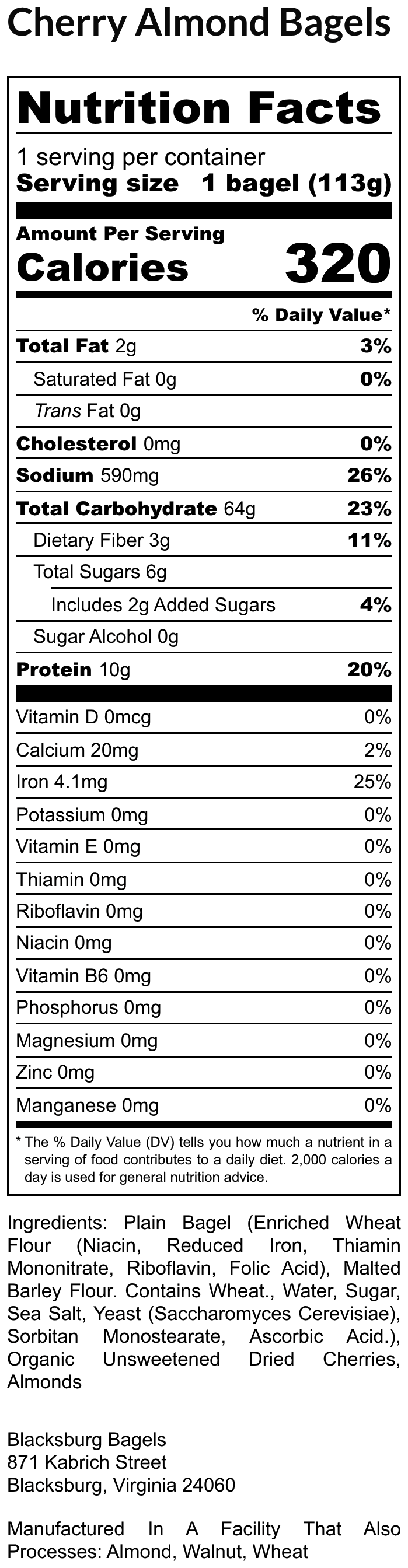 Cherry Almond Bagels

Nutrition Facts

1 serving per container
Serving size 1 bagel (113g)

Amount Per Serving
Calories 320

% Daily Value*

| | |
|---|---|
| Total Fat 2g | 3% |
| Saturated Fat 0g | 0% |
| Trans Fat 0g | |
| Cholesterol 0mg | 0% |
| Sodium 590mg | 26% |
| Total Carbohydrate 64g | 23% |
| Dietary Fiber 3g | 11% |
| Total Sugars 6g | |
| Includes 2g Added Sugars | 4% |
| Sugar Alcohol 0g | |
| Protein 10g | 20% |
| Vitamin D 0mcg | 0% |
| Calcium 20mg | 2% |
| Iron 4.1mg | 25% |
| Potassium 0mg | 0% |
| Vitamin E 0mg | 0% |
| Thiamin 0mg | 0% |
| Riboflavin 0mg | 0% |
| Niacin 0mg | 0% |
| Vitamin B6 0mg | 0% |
| Phosphorus 0mg | 0% |
| Magnesium 0mg | 0% |
| Zinc 0mg | 0% |
| Manganese 0mg | 0% |

* The % Daily Value (DV) tells you how much a nutrient in a serving of food contributes to a daily diet. 2,000 calories a day is used for general nutrition advice.

Ingredients: Plain Bagel (Enriched Wheat Flour (Niacin, Reduced Iron, Thiamin Mononitrate, Riboflavin, Folic Acid), Malted Barley Flour. Contains Wheat., Water, Sugar, Sea Salt, Yeast (Saccharomyces Cerevisiae), Sorbitan Monostearate, Ascorbic Acid.), Organic Unsweetened Dried Cherries, Almonds

Blacksburg Bagels
871 Kabrich Street
Blacksburg, Virginia 24060

Manufactured In A Facility That Also Processes: Almond, Walnut, Wheat